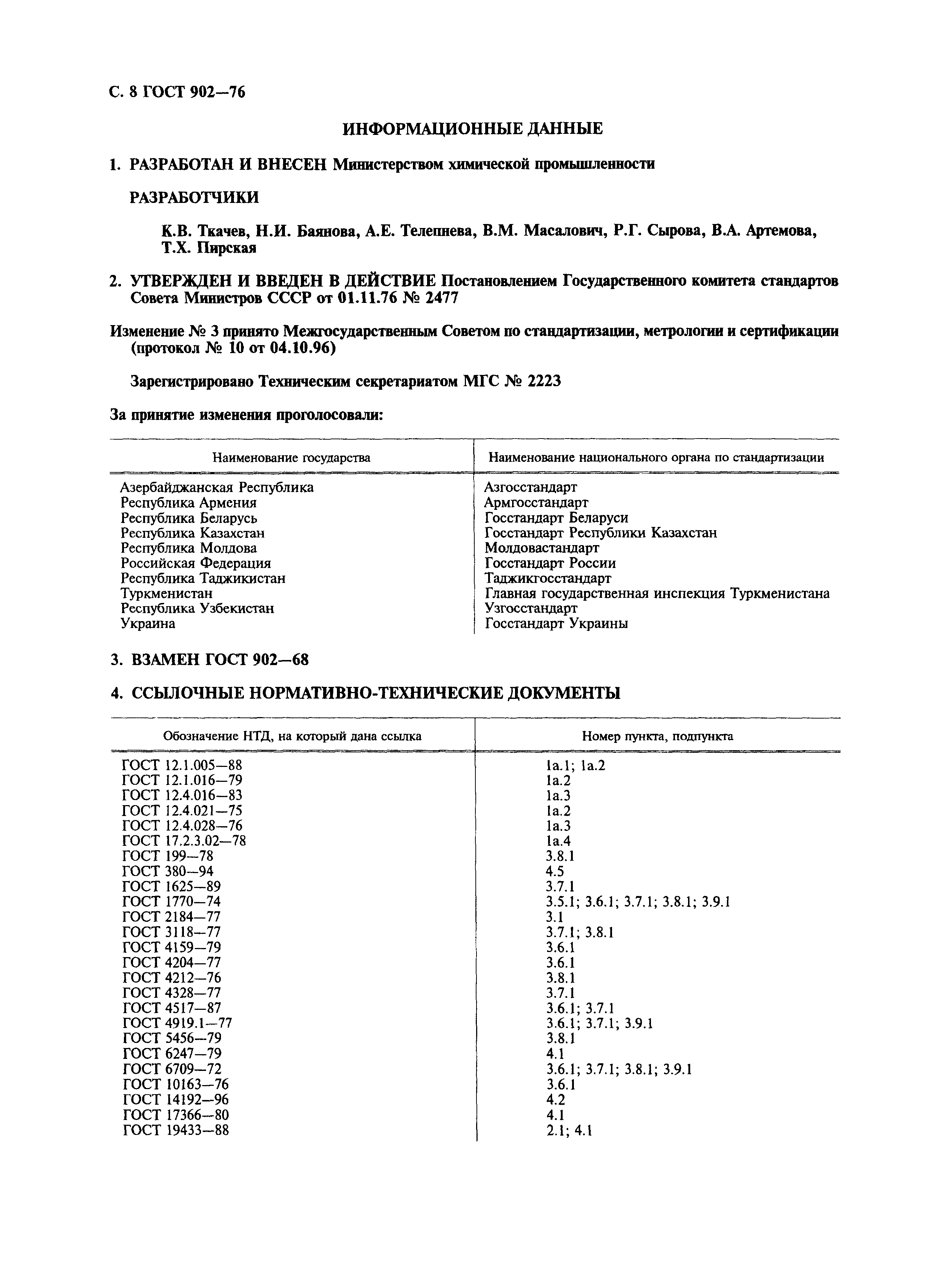 С. 8 ГОСТ 902—76

ИНФОРМАЦИОННЫЕ ДАННЫЕ

1. РАЗРАБОТАН И ВНЕСЕН Министерством химической промышленности

РАЗРАБОТЧИКИ

К.В. Ткачев, Н.И. Баянова, А.Е. Телепнева, В.М. Масалович, Р.Г. Сырова, В.А. Артемова, Т.Х. Пирская

2. УТВЕРЖДЕН И ВВЕДЕН В ДЕЙСТВИЕ Постановлением Государственного комитета стандартов Совета Министров СССР от 01.11.76 № 2477

Изменение № 3 принято Межгосударственным Советом по стандартизации, метрологии и сертификации (протокол № 10 от 04.10.96)

Зарегистрировано Техническим секретариатом МГС № 2223

За принятие изменения проголосовали:

| Наименование государства | Наименование национального органа по стандартизации |
|---|---|
| Азербайджанская Республика | Азгосстандарт |
| Республика Армения | Армгосстандарт |
| Республика Беларусь | Госстандарт Беларуси |
| Республика Казахстан | Госстандарт Республики Казахстан |
| Республика Молдова | Молдовастандарт |
| Российская Федерация | Госстандарт России |
| Республика Таджикистан | Таджикгосстандарт |
| Туркменистан | Главная государственная инспекция Туркменистана |
| Республика Узбекистан | Узгосстандарт |
| Украина | Госстандарт Украины |

3. ВЗАМЕН ГОСТ 902—68

4. ССЫЛОЧНЫЕ НОРМАТИВНО-ТЕХНИЧЕСКИЕ ДОКУМЕНТЫ

| Обозначение НТД, на который дана ссылка | Номер пункта, подпункта |
|---|---|
| ГОСТ 12.1.005—88 | 1а.1; 1а.2 |
| ГОСТ 12.1.016—79 | 1а.2 |
| ГОСТ 12.4.016—83 | 1а.3 |
| ГОСТ 12.4.021—75 | 1а.2 |
| ГОСТ 12.4.028—76 | 1а.3 |
| ГОСТ 17.2.3.02—78 | 1а.4 |
| ГОСТ 199—78 | 3.8.1 |
| ГОСТ 380—94 | 4.5 |
| ГОСТ 1625—89 | 3.7.1 |
| ГОСТ 1770—74 | 3.5.1; 3.6.1; 3.7.1; 3.8.1; 3.9.1 |
| ГОСТ 2184—77 | 3.1 |
| ГОСТ 3118—77 | 3.7.1; 3.8.1 |
| ГОСТ 4159—79 | 3.6.1 |
| ГОСТ 4204—77 | 3.6.1 |
| ГОСТ 4212—76 | 3.8.1 |
| ГОСТ 4328—77 | 3.7.1 |
| ГОСТ 4517—87 | 3.6.1; 3.7.1 |
| ГОСТ 4919.1—77 | 3.6.1; 3.7.1; 3.9.1 |
| ГОСТ 5456—79 | 3.8.1 |
| ГОСТ 6247—79 | 4.1 |
| ГОСТ 6709—72 | 3.6.1; 3.7.1; 3.8.1; 3.9.1 |
| ГОСТ 10163—76 | 3.6.1 |
| ГОСТ 14192—96 | 4.2 |
| ГОСТ 17366—80 | 4.1 |
| ГОСТ 19433—88 | 2.1; 4.1 |